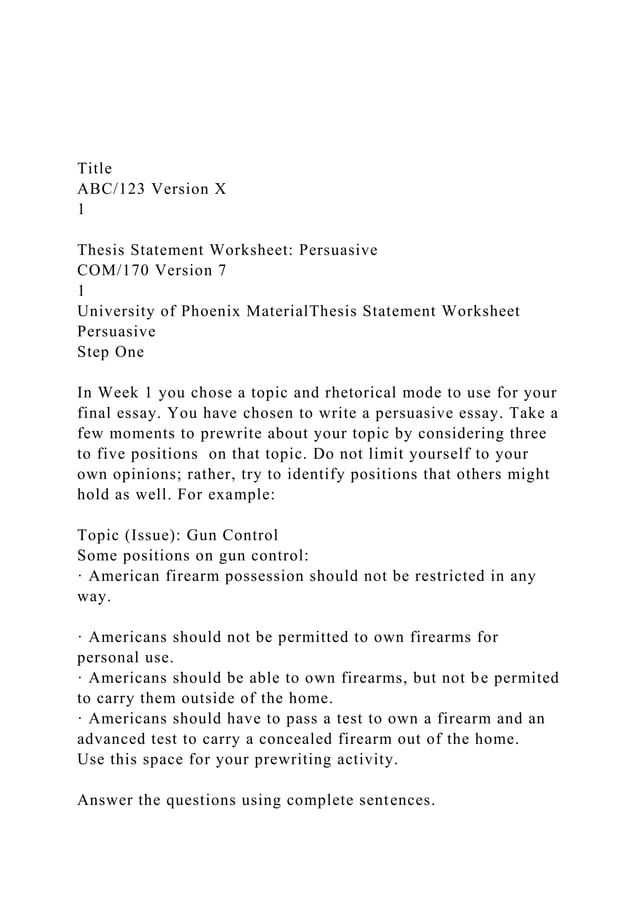 Title
ABC/123 Version X
1

Thesis Statement Worksheet: Persuasive
COM/170 Version 7
1
University of Phoenix MaterialThesis Statement Worksheet
Persuasive
Step One

In Week 1 you chose a topic and rhetorical mode to use for your final essay. You have chosen to write a persuasive essay. Take a few moments to prewrite about your topic by considering three to five positions on that topic. Do not limit yourself to your own opinions; rather, try to identify positions that others might hold as well. For example:

Topic (Issue): Gun Control
Some positions on gun control:
· American firearm possession should not be restricted in any way.

· Americans should not be permitted to own firearms for personal use.
· Americans should be able to own firearms, but not be permited to carry them outside of the home.
· Americans should have to pass a test to own a firearm and an advanced test to carry a concealed firearm out of the home.
Use this space for your prewriting activity.

Answer the questions using complete sentences.